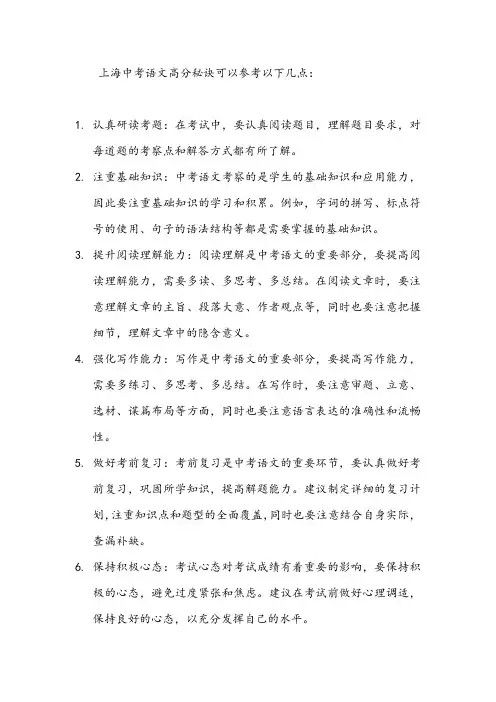 上海中考语文高分秘诀可以参考以下几点：

1. 认真研读考题：在考试中，要认真阅读题目，理解题目要求，对每道题的考察点和解答方式都有所了解。

2. 注重基础知识：中考语文考察的是学生的基础知识和应用能力，因此要注重基础知识的学习和积累。例如，字词的拼写、标点符号的使用、句子的语法结构等都是需要掌握的基础知识。

3. 提升阅读理解能力：阅读理解是中考语文的重要部分，要提高阅读理解能力，需要多读、多思考、多总结。在阅读文章时，要注意理解文章的主旨、段落大意、作者观点等，同时也要注意把握细节，理解文章中的隐含意义。

4. 强化写作能力：写作是中考语文的重要部分，要提高写作能力，需要多练习、多思考、多总结。在写作时，要注意审题、立意、选材、谋篇布局等方面，同时也要注意语言表达的准确性和流畅性。

5. 做好考前复习：考前复习是中考语文的重要环节，要认真做好考前复习，巩固所学知识，提高解题能力。建议制定详细的复习计划，注重知识点和题型的全面覆盖，同时也要注意结合自身实际，查漏补缺。

6. 保持积极心态：考试心态对考试成绩有着重要的影响，要保持积极的心态，避免过度紧张和焦虑。建议在考试前做好心理调适，保持良好的心态，以充分发挥自己的水平。